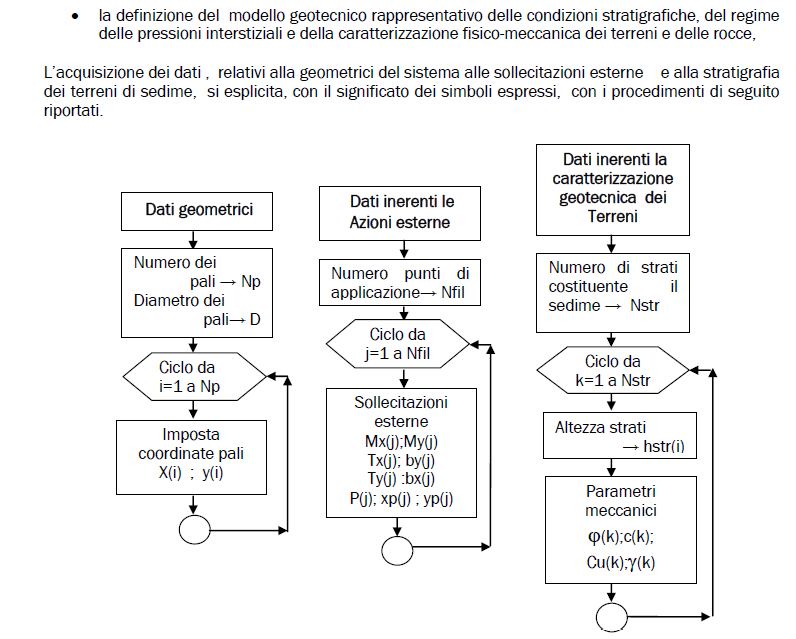 • la definizione del modello geotecnico rappresentativo delle condizioni stratigrafiche, del regime delle pressioni interstiziali e della caratterizzazione fisico-meccanica dei terreni e delle rocce,

L'acquisizione dei dati , relativi alla geometrici del sistema alle sollecitazioni esterne e alla stratigrafia dei terreni di sedime, si esplicita, con il significato dei simboli espressi, con i procedimenti di seguito riportati.

Dati geometrici

Numero dei pali → Np
Diametro dei pali→ D

Ciclo da i=1 a Np

Imposta coordinate pali
X(i) ; y(i)

Dati inerenti le Azioni esterne

Numero punti di applicazione→ Nfil

Ciclo da j=1 a Nfil

Sollecitazioni esterne
Mx(j);My(j)
Tx(j); by(j)
Ty(j) :bx(j)
P(j); xp(j) ; yp(j)

Dati inerenti la caratterizzazione geotecnica dei Terreni

Numero di strati costituente il sedime → Nstr

Ciclo da k=1 a Nstr

Altezza strati → hstr(i)

Parametri meccanici
φ(k);c(k);
Cu(k);γ(k)